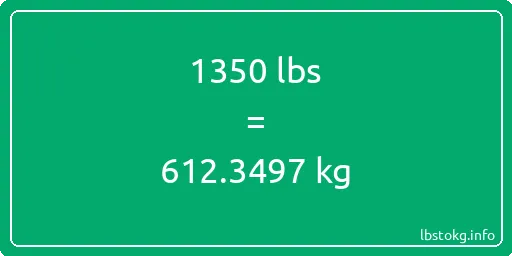 1350 lbs

=

612.3497 kg

lbstokg.info